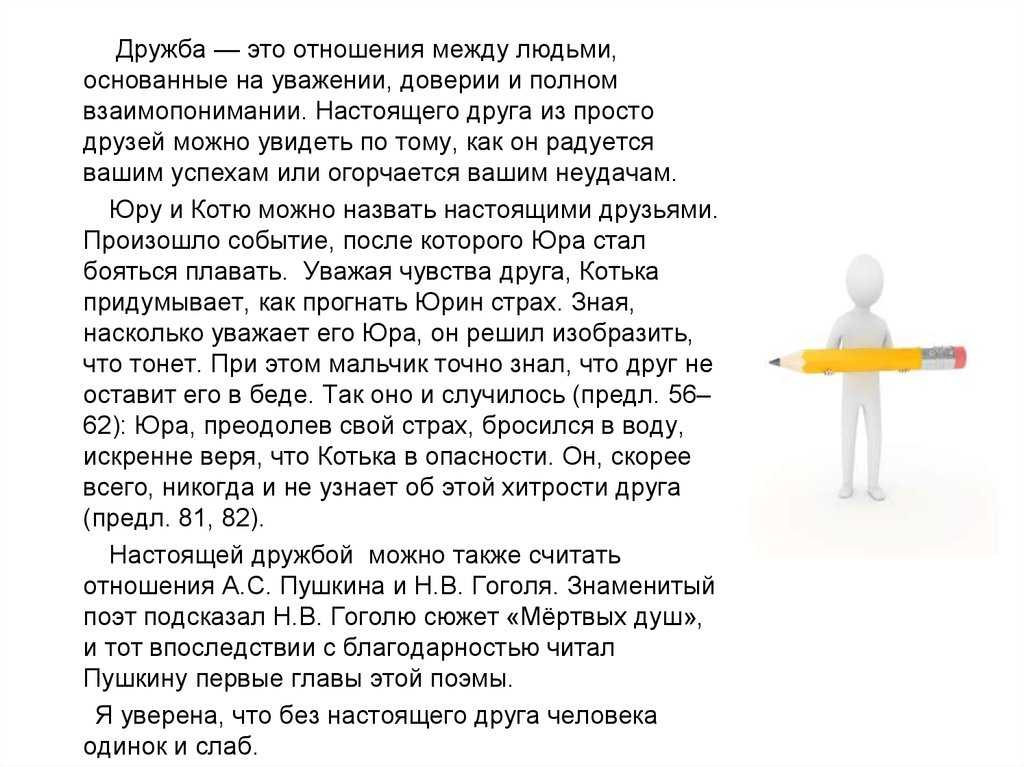 Дружба — это отношения между людьми, основанные на уважении, доверии и полном взаимопонимании. Настоящего друга из просто друзей можно увидеть по тому, как он радуется вашим успехам или огорчается вашим неудачам.

Юру и Котю можно назвать настоящими друзьями. Произошло событие, после которого Юра стал бояться плавать. Уважая чувства друга, Котька придумывает, как прогнать Юрин страх. Зная, насколько уважает его Юра, он решил изобразить, что тонет. При этом мальчик точно знал, что друг не оставит его в беде. Так оно и случилось (предл. 56–62): Юра, преодолев свой страх, бросился в воду, искренне веря, что Котька в опасности. Он, скорее всего, никогда и не узнает об этой хитрости друга (предл. 81, 82).

Настоящей дружбой можно также считать отношения А.С. Пушкина и Н.В. Гоголя. Знаменитый поэт подсказал Н.В. Гоголю сюжет «Мёртвых душ», и тот впоследствии с благодарностью читал Пушкину первые главы этой поэмы.

Я уверена, что без настоящего друга человека одинок и слаб.